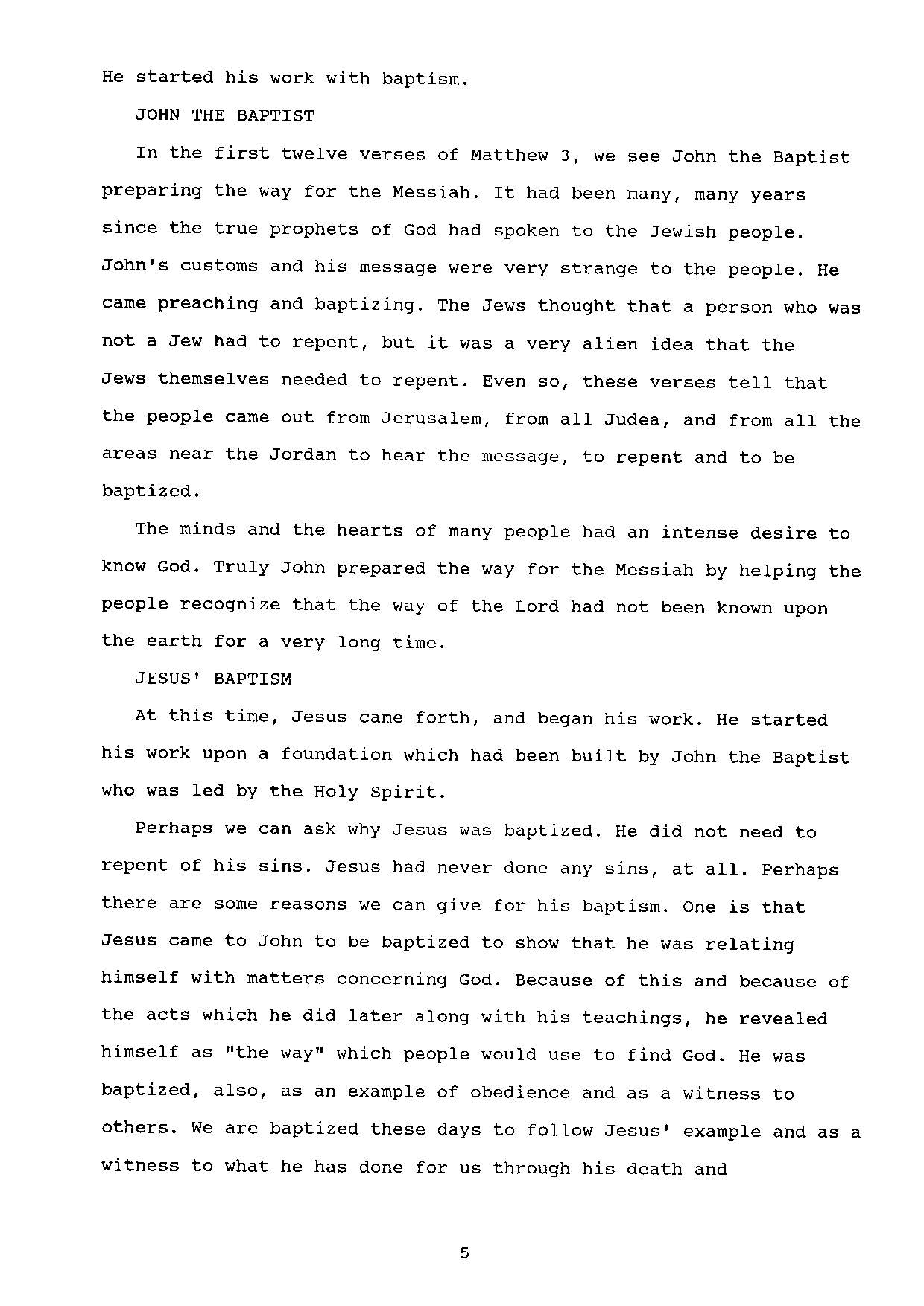 He started his work with baptism.

JOHN THE BAPTIST

In the first twelve verses of Matthew 3, we see John the Baptist preparing the way for the Messiah. It had been many, many years since the true prophets of God had spoken to the Jewish people. John's customs and his message were very strange to the people. He came preaching and baptizing. The Jews thought that a person who was not a Jew had to repent, but it was a very alien idea that the Jews themselves needed to repent. Even so, these verses tell that the people came out from Jerusalem, from all Judea, and from all the areas near the Jordan to hear the message, to repent and to be baptized.

The minds and the hearts of many people had an intense desire to know God. Truly John prepared the way for the Messiah by helping the people recognize that the way of the Lord had not been known upon the earth for a very long time.

JESUS' BAPTISM

At this time, Jesus came forth, and began his work. He started his work upon a foundation which had been built by John the Baptist who was led by the Holy Spirit.

Perhaps we can ask why Jesus was baptized. He did not need to repent of his sins. Jesus had never done any sins, at all. Perhaps there are some reasons we can give for his baptism. One is that Jesus came to John to be baptized to show that he was relating himself with matters concerning God. Because of this and because of the acts which he did later along with his teachings, he revealed himself as "the way" which people would use to find God. He was baptized, also, as an example of obedience and as a witness to others. We are baptized these days to follow Jesus' example and as a witness to what he has done for us through his death and

5